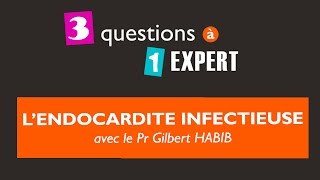 3 questions à
1 EXPERT

L'ENDOCARDITE INFECTIEUSE
avec le Pr Gilbert HABIB